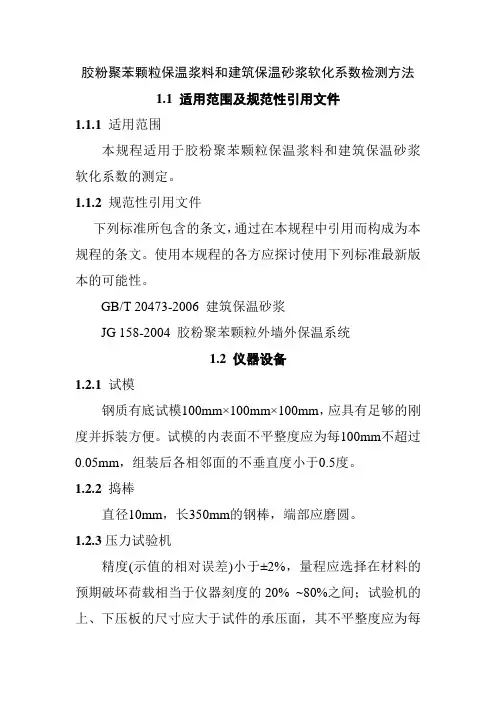 胶粉聚苯颗粒保温浆料和建筑保温砂浆软化系数检测方法

1.1 适用范围及规范性引用文件

1.1.1 适用范围

本规程适用于胶粉聚苯颗粒保温浆料和建筑保温砂浆软化系数的测定。

1.1.2 规范性引用文件

下列标准所包含的条文，通过在本规程中引用而构成为本规程的条文。使用本规程的各方应探讨使用下列标准最新版本的可能性。

GB/T 20473-2006 建筑保温砂浆

JG 158-2004 胶粉聚苯颗粒外墙外保温系统

1.2 仪器设备

1.2.1 试模

钢质有底试模100mm×100mm×100mm，应具有足够的刚度并拆装方便。试模的内表面不平整度应为每100mm不超过0.05mm，组装后各相邻面的不垂直度小于0.5度。

1.2.2 捣棒

直径10mm，长350mm的钢棒，端部应磨圆。

1.2.3 压力试验机

精度(示值的相对误差)小于±2%，量程应选择在材料的预期破坏荷载相当于仪器刻度的 20% ~80%之间；试验机的上、下压板的尺寸应大于试件的承压面，其不平整度应为每